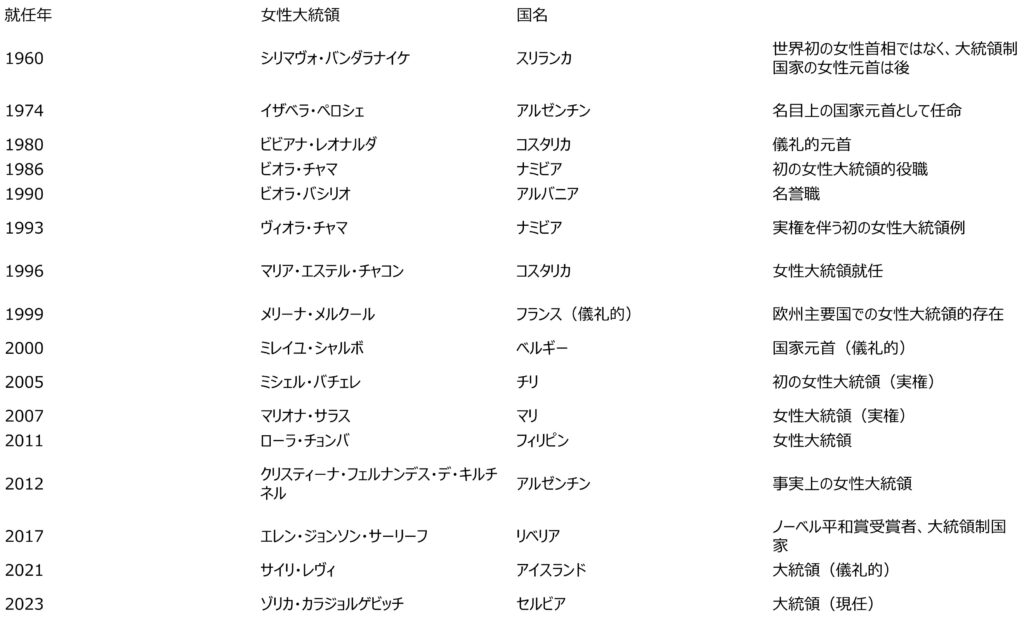 | 就任年 | 女性大統領 | 国名 | |
|---|---|---|---|
| 1960 | シリマヴォ・バンダラナイケ | スリランカ | 世界初の女性首相ではなく、大統領制国家の女性元首は後 |
| 1974 | イザベラ・ペロシェ | アルゼンチン | 名目上の国家元首として任命 |
| 1980 | ビビアナ・レオナルダ | コスタリカ | 儀礼的元首 |
| 1986 | ビオラ・チャマ | ナミビア | 初の女性大統領的役職 |
| 1990 | ビオラ・バシリオ | アルバニア | 名誉職 |
| 1993 | ヴィオラ・チャマ | ナミビア | 実権を伴う初の女性大統領例 |
| 1996 | マリア・エステル・チャコン | コスタリカ | 女性大統領就任 |
| 1999 | メリーナ・メルクール | フランス（儀礼的） | 欧州主要国での女性大統領的存在 |
| 2000 | ミレイユ・シャルボ | ベルギー | 国家元首（儀礼的） |
| 2005 | ミシェル・バチェレ | チリ | 初の女性大統領（実権） |
| 2007 | マリオナ・サラス | マリ | 女性大統領（実権） |
| 2011 | ローラ・チョンバ | フィリピン | 女性大統領 |
| 2012 | クリスティーナ・フェルナンデス・デ・キルチネル | アルゼンチン | 事実上の女性大統領 |
| 2017 | エレン・ジョンソン・サーリーフ | リベリア | ノーベル平和賞受賞者、大統領制国家 |
| 2021 | サイリ・レヴィ | アイスランド | 大統領（儀礼的） |
| 2023 | ゾリカ・カラジョルゲビッチ | セルビア | 大統領（現任） |